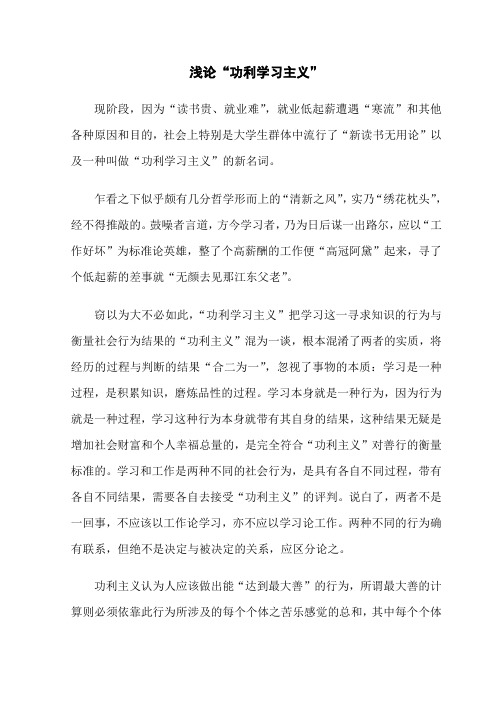 浅论“功利学习主义”

现阶段，因为“读书贵、就业难”，就业低起薪遭遇“寒流”和其他各种原因和目的，社会上特别是大学生群体中流行了“新读书无用论”以及一种叫做“功利学习主义”的新名词。

乍看之下似乎颇有几分哲学形而上的“清新之风”，实乃“绣花枕头”，经不得推敲的。鼓噪者言道，方今学习者，乃为日后谋一出路尔，应以“工作好坏”为标准论英雄，整了个高薪酬的工作便“高冠阿黛”起来，寻了个低起薪的差事就“无颜去见那江东父老”。

窃以为大不必如此，“功利学习主义”把学习这一寻求知识的行为与衡量社会行为结果的“功利主义”混为一谈，根本混淆了两者的实质，将经历的过程与判断的结果“合二为一”，忽视了事物的本质：学习是一种过程，是积累知识，磨炼品性的过程。学习本身就是一种行为，因为行为就是一种过程，学习这种行为本身就带有其自身的结果，这种结果无疑是增加社会财富和个人幸福总量的，是完全符合“功利主义”对善行的衡量标准的。学习和工作是两种不同的社会行为，是具有各自不同过程，带有各自不同结果，需要各自去接受“功利主义”的评判。说白了，两者不是一回事，不应该以工作论学习，亦不应以学习论工作。两种不同的行为确有联系，但绝不是决定与被决定的关系，应区分论之。

功利主义认为人应该做出能“达到最大善”的行为，所谓最大善的计算则必须依靠此行为所涉及的每个个体之苦乐感觉的总和，其中每个个体